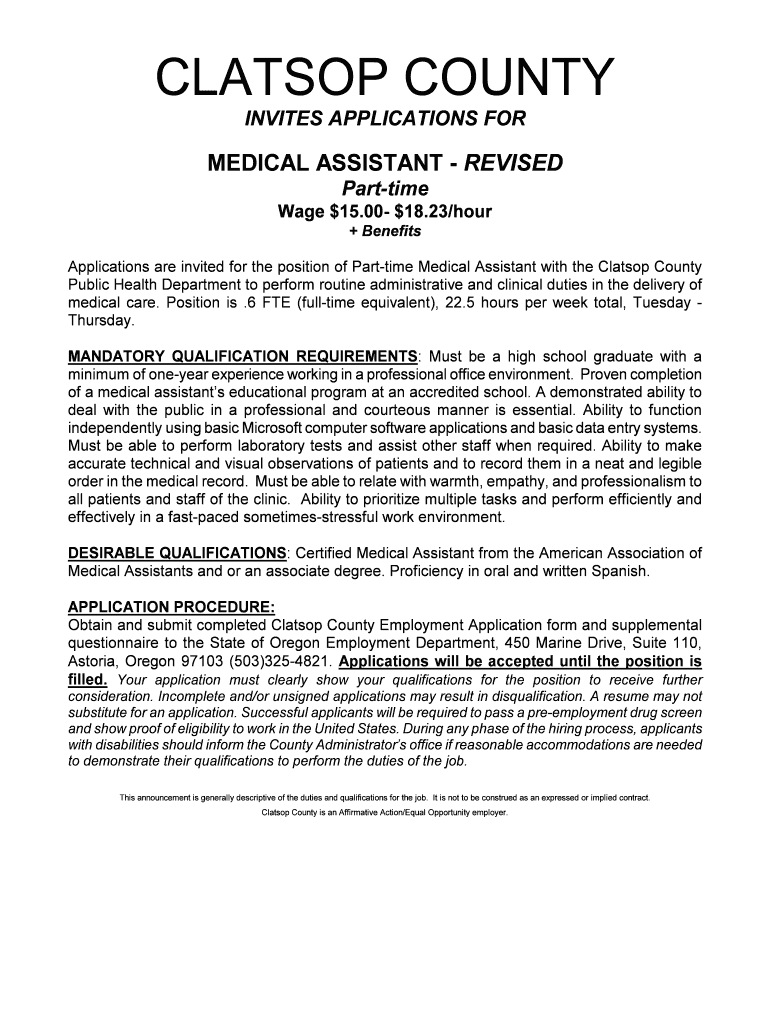 CLATSOP COUNTY

INVITES APPLICATIONS FOR

MEDICAL ASSISTANT - REVISED

Part-time

Wage $15.00- $18.23/hour

+ Benefits

Applications are invited for the position of Part-time Medical Assistant with the Clatsop County Public Health Department to perform routine administrative and clinical duties in the delivery of medical care. Position is .6 FTE (full-time equivalent), 22.5 hours per week total, Tuesday - Thursday.

MANDATORY QUALIFICATION REQUIREMENTS: Must be a high school graduate with a minimum of one-year experience working in a professional office environment. Proven completion of a medical assistant's educational program at an accredited school. A demonstrated ability to deal with the public in a professional and courteous manner is essential. Ability to function independently using basic Microsoft computer software applications and basic data entry systems. Must be able to perform laboratory tests and assist other staff when required. Ability to make accurate technical and visual observations of patients and to record them in a neat and legible order in the medical record. Must be able to relate with warmth, empathy, and professionalism to all patients and staff of the clinic. Ability to prioritize multiple tasks and perform efficiently and effectively in a fast-paced sometimes-stressful work environment.

DESIRABLE QUALIFICATIONS: Certified Medical Assistant from the American Association of Medical Assistants and or an associate degree. Proficiency in oral and written Spanish.

APPLICATION PROCEDURE:
Obtain and submit completed Clatsop County Employment Application form and supplemental questionnaire to the State of Oregon Employment Department, 450 Marine Drive, Suite 110, Astoria, Oregon 97103 (503)325-4821. Applications will be accepted until the position is filled. Your application must clearly show your qualifications for the position to receive further consideration. Incomplete and/or unsigned applications may result in disqualification. A resume may not substitute for an application. Successful applicants will be required to pass a pre-employment drug screen and show proof of eligibility to work in the United States. During any phase of the hiring process, applicants with disabilities should inform the County Administrator's office if reasonable accommodations are needed to demonstrate their qualifications to perform the duties of the job.

This announcement is generally descriptive of the duties and qualifications for the job. It is not to be construed as an expressed or implied contract.
Clatsop County is an Affirmative Action/Equal Opportunity employer.